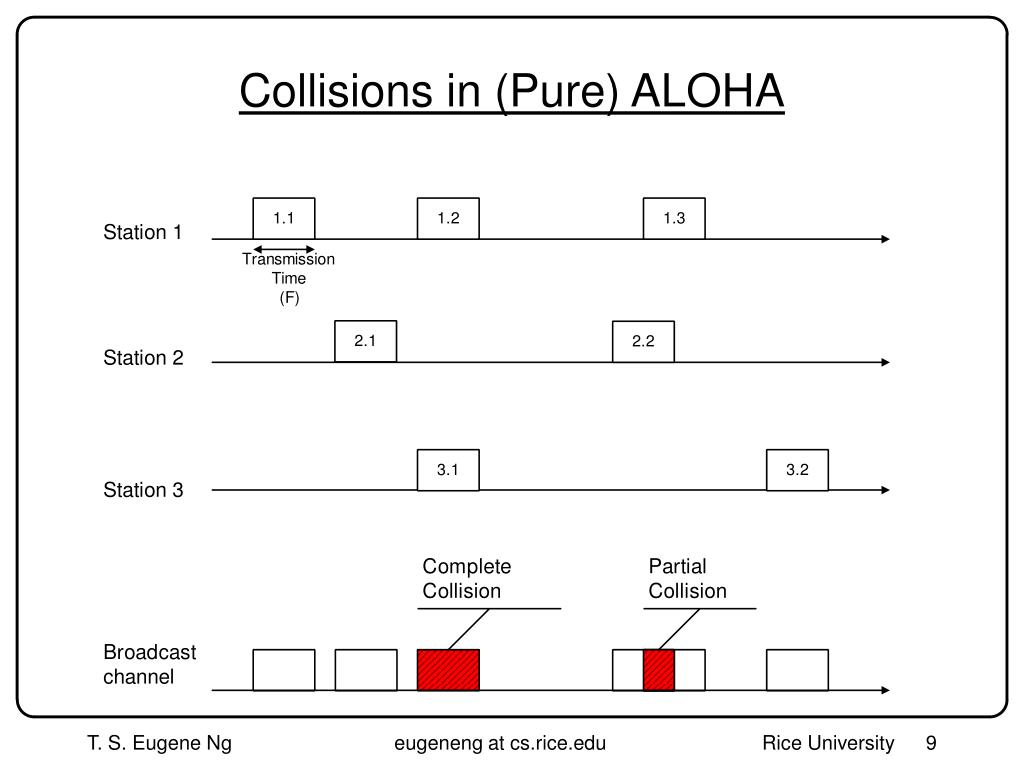 Collisions in (Pure) ALOHA

Station 1

1.1

1.2

1.3

Transmission Time (F)

Station 2

2.1

2.2

Station 3

3.1

3.2

Complete Collision

Partial Collision

Broadcast channel

T. S. Eugene Ng

eugeneng at cs.rice.edu

Rice University

9